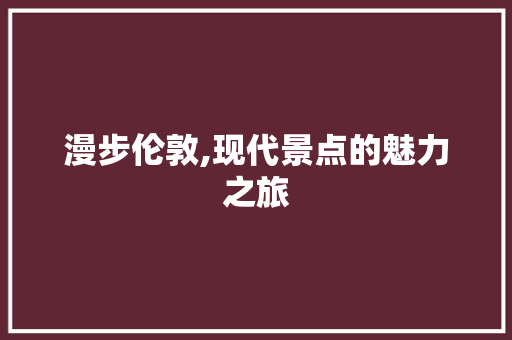 漫步伦敦,现代景点的魅力之旅